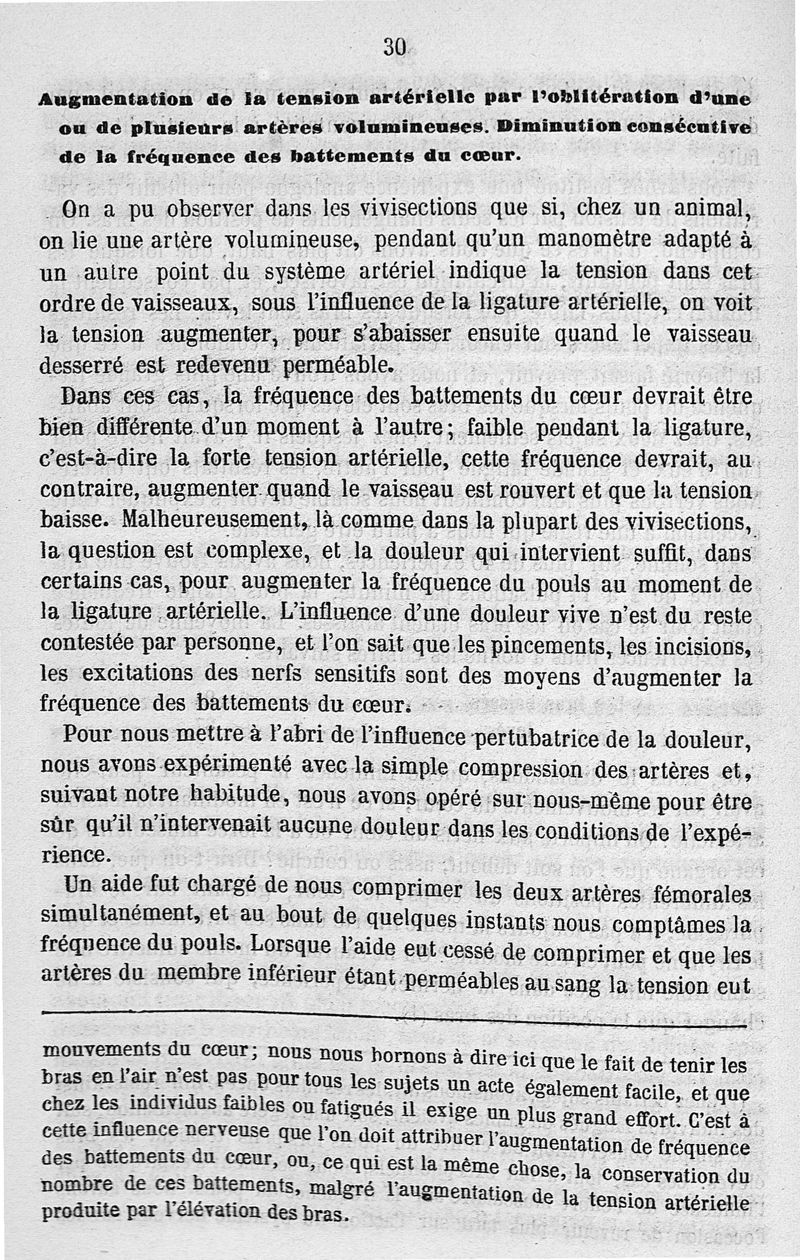 30

Augmentation de la tension artérielle par l'oblitération d'une ou de plusieurs artères volumineuses. Diminution consécutive de la fréquence des battements du cœur.

On a pu observer dans les vivisections que si, chez un animal, on lie une artère volumineuse, pendant qu'un manomètre adapté à un autre point du système artériel indique la tension dans cet ordre de vaisseaux, sous l'influence de la ligature artérielle, on voit la tension augmenter, pour s'abaisser ensuite quand le vaisseau desserré est redevenu perméable.

Dans ces cas, la fréquence des battements du cœur devrait être bien différente d'un moment à l'autre; faible pendant la ligature, c'est-à-dire la forte tension artérielle, cette fréquence devrait, au contraire, augmenter quand le vaisseau est rouvert et que la tension baisse. Malheureusement, là comme dans la plupart des vivisections, la question est complexe, et la douleur qui intervient suffit, dans certains cas, pour augmenter la fréquence du pouls au moment de la ligature artérielle. L'influence d'une douleur vive n'est du reste contestée par personne, et l'on sait que les pincements, les incisions, les excitations des nerfs sensitifs sont des moyens d'augmenter la fréquence des battements du cœur.

Pour nous mettre à l'abri de l'influence pertubatrice de la douleur, nous avons expérimenté avec la simple compression des artères et, suivant notre habitude, nous avons opéré sur nous-même pour être sûr qu'il n'intervenait aucune douleur dans les conditions de l'expérience.

Un aide fut chargé de nous comprimer les deux artères fémorales simultanément, et au bout de quelques instants nous comptâmes la fréquence du pouls. Lorsque l'aide eut cessé de comprimer et que les artères du membre inférieur étant perméables au sang la tension eut

mouvements du cœur; nous nous bornons à dire ici que le fait de tenir les bras en l'air n'est pas pour tous les sujets un acte également facile, et que chez les individus faibles ou fatigués il exige un plus grand effort. C'est à cette influence nerveuse que l'on doit attribuer l'augmentation de fréquence des battements du cœur, ou, ce qui est la même chose, la conservation du nombre de ces battements, malgré l'augmentation de la tension artérielle produite par l'élévation des bras.